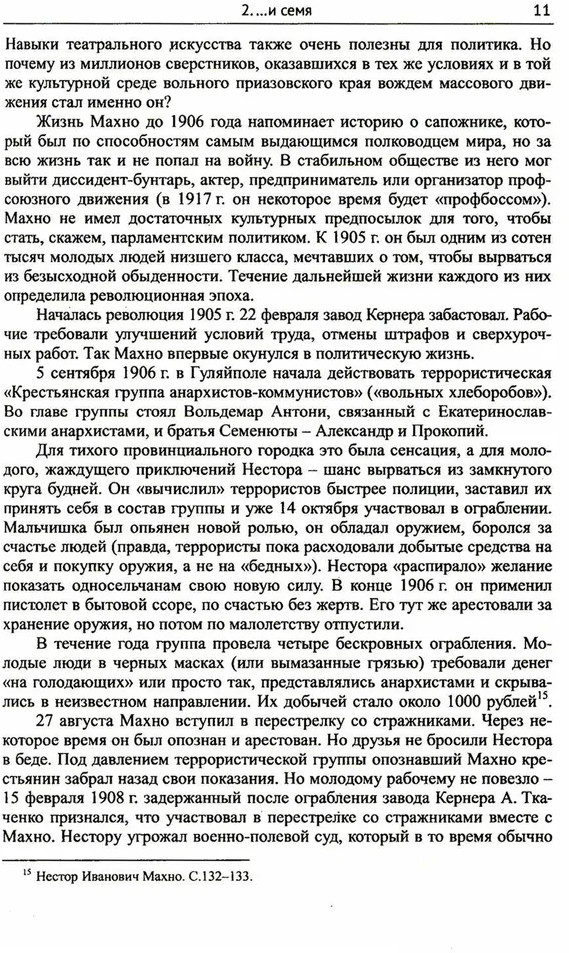 2. ...и семя 11

Навыки театрального искусства также очень полезны для политика. Но почему из миллионов сверстников, оказавшихся в тех же условиях и в той же культурной среде вольного приазовского края вождем массового движения стал именно он?

Жизнь Махно до 1906 года напоминает историю о сапожнике, который был по способностям самым выдающимся полководцем мира, но за всю жизнь так и не попал на войну. В стабильном обществе из него мог выйти диссидент-бунтарь, актер, предприниматель или организатор профсоюзного движения (в 1917 г. он некоторое время будет «профбоссом»). Махно не имел достаточных культурных предпосылок для того, чтобы стать, скажем, парламентским политиком. К 1905 г. он был одним из сотен тысяч молодых людей низшего класса, мечтавших о том, чтобы вырваться из безысходной обыденности. Течение дальнейшей жизни каждого из них определила революционная эпоха.

Началась революция 1905 г. 22 февраля завод Кернера забастовал. Рабочие требовали улучшений условий труда, отмены штрафов и сверхурочных работ. Так Махно впервые окунулся в политическую жизнь.

5 сентября 1906 г. в Гуляйполе начала действовать террористическая «Крестьянская группа анархистов-коммунистов» («вольных хлеборобов»). Во главе группы стоял Вольдемар Антони, связанный с Екатеринославскими анархистами, и братья Семенюты – Александр и Прокопий.

Для тихого провинциального городка это была сенсация, а для молодого, жаждущего приключений Нестора – шанс вырваться из замкнутого круга будней. Он «вычислил» террористов быстрее полиции, заставил их принять себя в состав группы и уже 14 октября участвовал в ограблении. Мальчишка был опьянен новой ролью, он обладал оружием, боролся за счастье людей (правда, террористы пока расходовали добытые средства на себя и покупку оружия, а не на «бедных»). Нестора «распирало» желание показать односельчанам свою новую силу. В конце 1906 г. он применил пистолет в бытовой ссоре, по счастью без жертв. Его тут же арестовали за хранение оружия, но потом по малолетству отпустили.

В течение года группа провела четыре бескровных ограбления. Молодые люди в черных масках (или вымазанные грязью) требовали денег «на голодающих» или просто так, представлялись анархистами и скрывались в неизвестном направлении. Их добычей стало около 1000 рублей$^{15}$.

27 августа Махно вступил в перестрелку со стражниками. Через некоторое время он был опознан и арестован. Но друзья не бросили Нестора в беде. Под давлением террористической группы опознавший Махно крестьянин забрал назад свои показания. Но молодому рабочему не повезло – 15 февраля 1908 г. задержанный после ограбления завода Кернера А. Ткаченко признался, что участвовал в перестрелке со стражниками вместе с Махно. Нестору угрожал военно-полевой суд, который в то время обычно

$^{15}$ Нестор Иванович Махно. С.132–133.